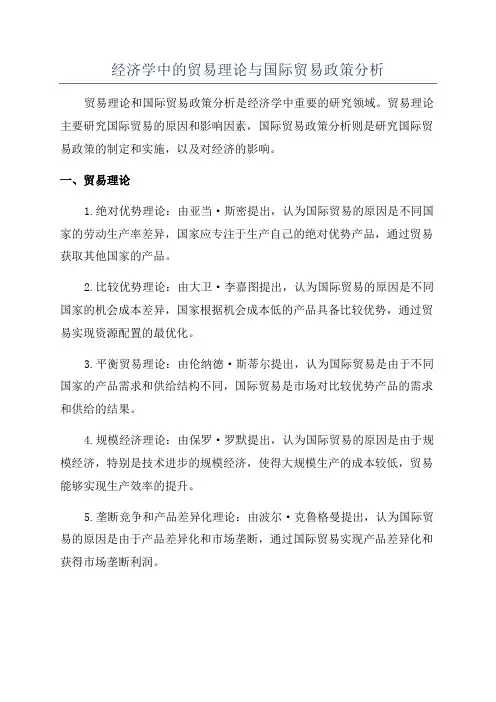 经济学中的贸易理论与国际贸易政策分析

贸易理论和国际贸易政策分析是经济学中重要的研究领域。贸易理论主要研究国际贸易的原因和影响因素，国际贸易政策分析则是研究国际贸易政策的制定和实施，以及对经济的影响。

一、贸易理论

1.绝对优势理论：由亚当·斯密提出，认为国际贸易的原因是不同国家的劳动生产率差异，国家应专注于生产自己的绝对优势产品，通过贸易获取其他国家的产品。

2.比较优势理论：由大卫·李嘉图提出，认为国际贸易的原因是不同国家的机会成本差异，国家根据机会成本低的产品具备比较优势，通过贸易实现资源配置的最优化。

3.平衡贸易理论：由伦纳德·斯蒂尔提出，认为国际贸易是由于不同国家的产品需求和供给结构不同，国际贸易是市场对比较优势产品的需求和供给的结果。

4.规模经济理论：由保罗·罗默提出，认为国际贸易的原因是由于规模经济，特别是技术进步的规模经济，使得大规模生产的成本较低，贸易能够实现生产效率的提升。

5.垄断竞争和产品差异化理论：由波尔·克鲁格曼提出，认为国际贸易的原因是由于产品差异化和市场垄断，通过国际贸易实现产品差异化和获得市场垄断利润。